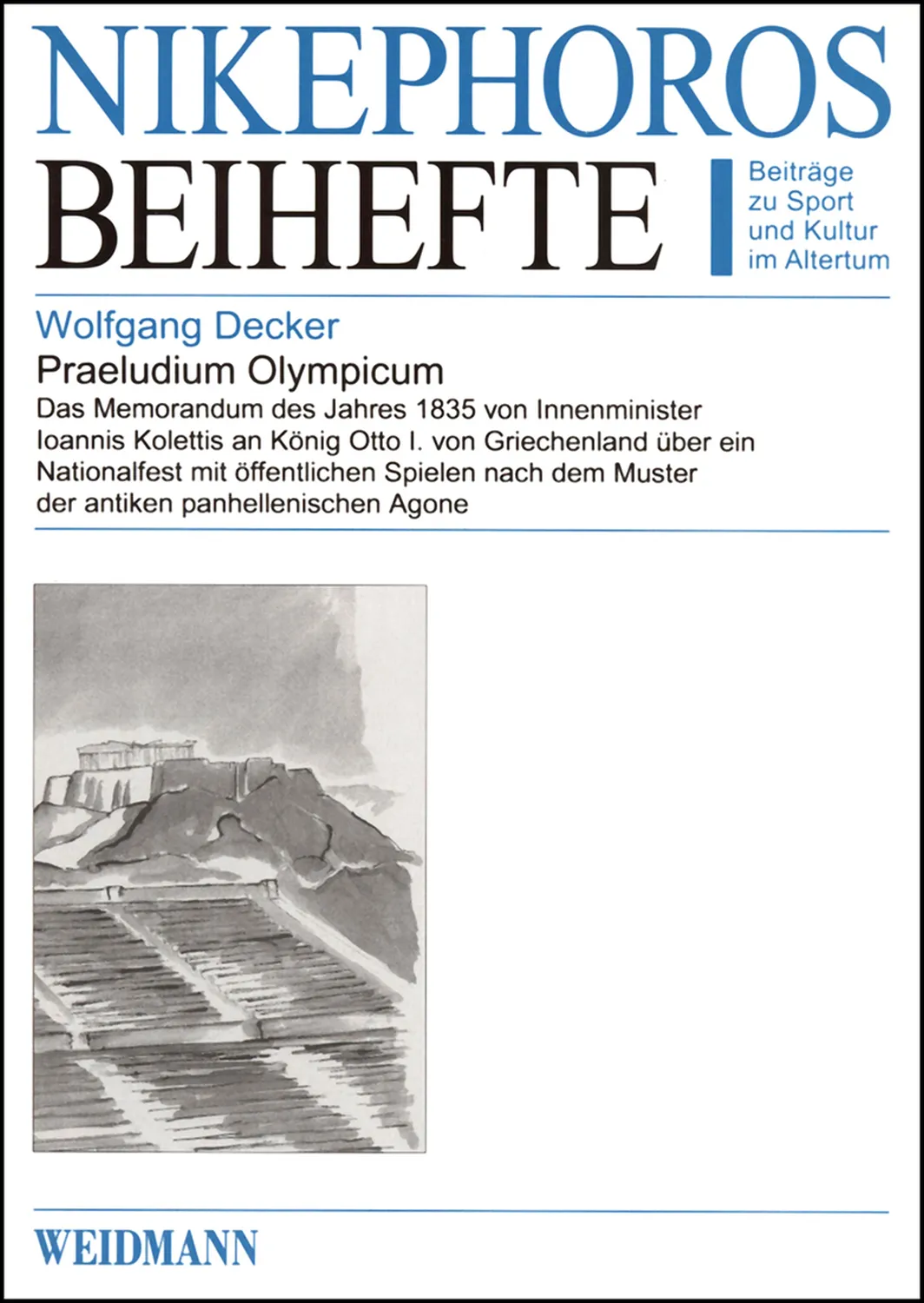 NIKEPHOROS
BEIHEFTE

Beiträge zu Sport und Kultur im Altertum

Wolfgang Decker

Praeludium Olympicum

Das Memorandum des Jahres 1835 von Innenminister Ioannis Kolettis an König Otto I. von Griechenland über ein Nationalfest mit öffentlichen Spielen nach dem Muster der antiken panhellenischen Agone

WEIDMANN